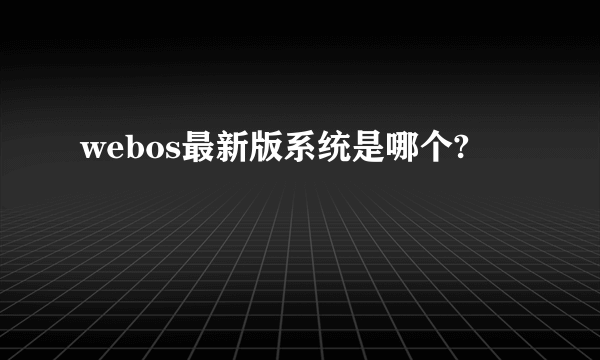 webos最新版系统是哪个?